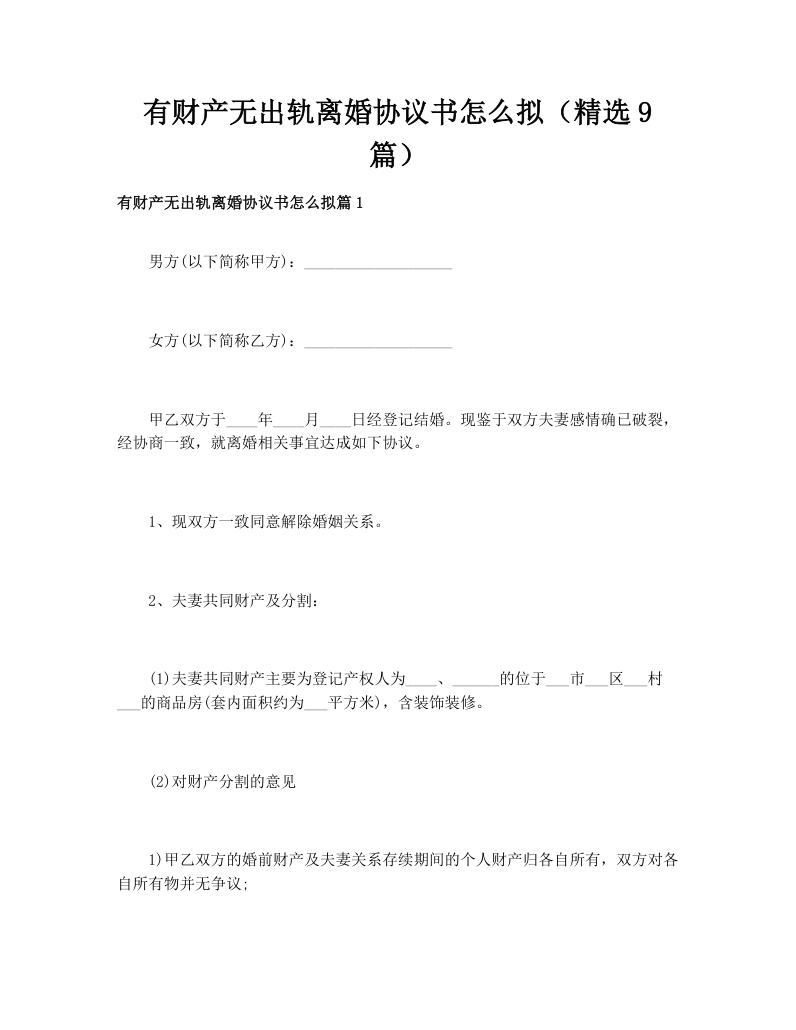 有财产无出轨离婚协议书怎么拟（精选9篇）

有财产无出轨离婚协议书怎么拟篇1

男方(以下简称甲方)：___________________

女方(以下简称乙方)：___________________

甲乙双方于____年____月____日经登记结婚。现鉴于双方夫妻感情确已破裂，经协商一致，就离婚相关事宜达成如下协议。

1、现双方一致同意解除婚姻关系。

2、夫妻共同财产及分割：

(1)夫妻共同财产主要为登记产权人为____、______的位于___市___区___村___的商品房(套内面积约为___平方米)，含装饰装修。

(2)对财产分割的意见

1)甲乙双方的婚前财产及夫妻关系存续期间的个人财产归各自所有，双方对各自所有物并无争议;